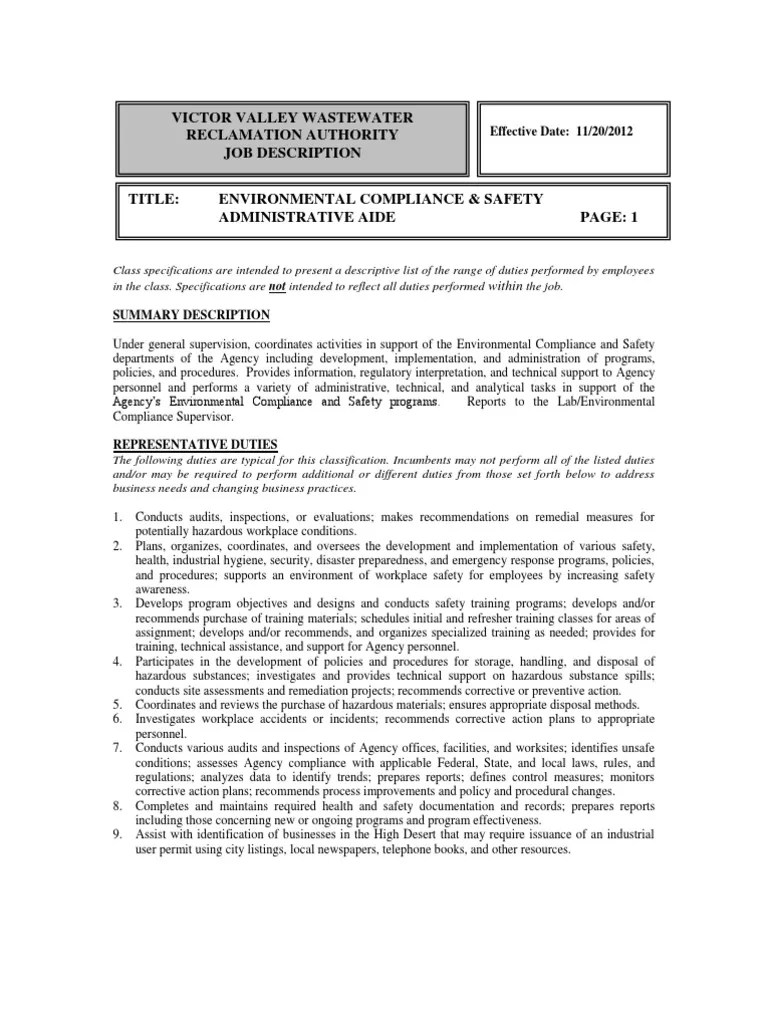 VICTOR VALLEY WASTEWATER RECLAMATION AUTHORITY JOB DESCRIPTION

Effective Date: 11/20/2012

TITLE: ENVIRONMENTAL COMPLIANCE & SAFETY ADMINISTRATIVE AIDE PAGE: 1

Class specifications are intended to present a descriptive list of the range of duties performed by employees in the class. Specifications are not intended to reflect all duties performed within the job.

SUMMARY DESCRIPTION

Under general supervision, coordinates activities in support of the Environmental Compliance and Safety departments of the Agency including development, implementation, and administration of programs, policies, and procedures. Provides information, regulatory interpretation, and technical support to Agency personnel and performs a variety of administrative, technical, and analytical tasks in support of the Agency's Environmental Compliance and Safety programs. Reports to the Lab/Environmental Compliance Supervisor.

REPRESENTATIVE DUTIES

The following duties are typical for this classification. Incumbents may not perform all of the listed duties and/or may be required to perform additional or different duties from those set forth below to address business needs and changing business practices.

1. Conducts audits, inspections, or evaluations; makes recommendations on remedial measures for potentially hazardous workplace conditions.
2. Plans, organizes, coordinates, and oversees the development and implementation of various safety, health, industrial hygiene, security, disaster preparedness, and emergency response programs, policies, and procedures; supports an environment of workplace safety for employees by increasing safety awareness.
3. Develops program objectives and designs and conducts safety training programs; develops and/or recommends purchase of training materials; schedules initial and refresher training classes for areas of assignment; develops and/or recommends, and organizes specialized training as needed; provides for training, technical assistance, and support for Agency personnel.
4. Participates in the development of policies and procedures for storage, handling, and disposal of hazardous substances; investigates and provides technical support on hazardous substance spills; conducts site assessments and remediation projects; recommends corrective or preventive action.
5. Coordinates and reviews the purchase of hazardous materials; ensures appropriate disposal methods.
6. Investigates workplace accidents or incidents; recommends corrective action plans to appropriate personnel.
7. Conducts various audits and inspections of Agency offices, facilities, and worksites; identifies unsafe conditions; assesses Agency compliance with applicable Federal, State, and local laws, rules, and regulations; analyzes data to identify trends; prepares reports; defines control measures; monitors corrective action plans; recommends process improvements and policy and procedural changes.
8. Completes and maintains required health and safety documentation and records; prepares reports including those concerning new or ongoing programs and program effectiveness.
9. Assist with identification of businesses in the High Desert that may require issuance of an industrial user permit using city listings, local newspapers, telephone books, and other resources.